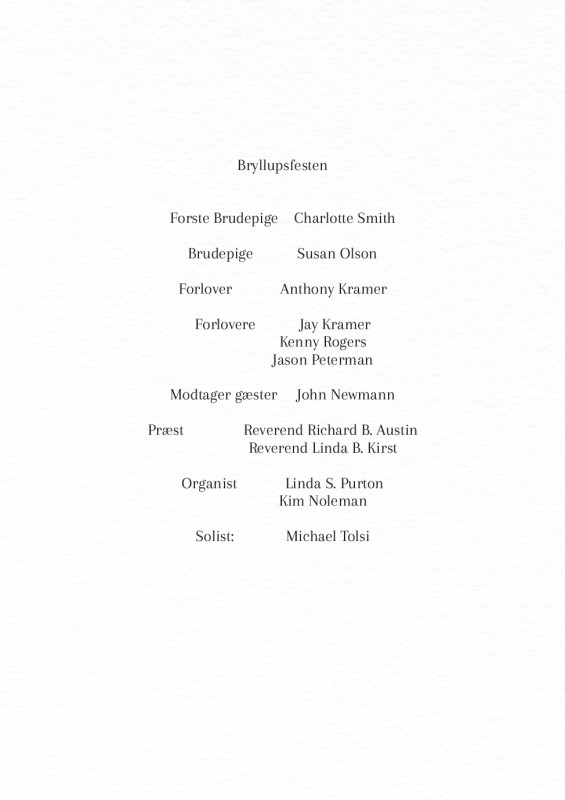 Bryllupsfesten

Forste Brudepige Charlotte Smith

Brudepige Susan Olson

Forlover Anthony Kramer

Forlovere Jay Kramer
Kenny Rogers
Jason Peterman

Modtager gæster John Newmann

Præst Reverend Richard B. Austin
Reverend Linda B. Kirst

Organist Linda S. Purton
Kim Noleman

Solist: Michael Tolsi